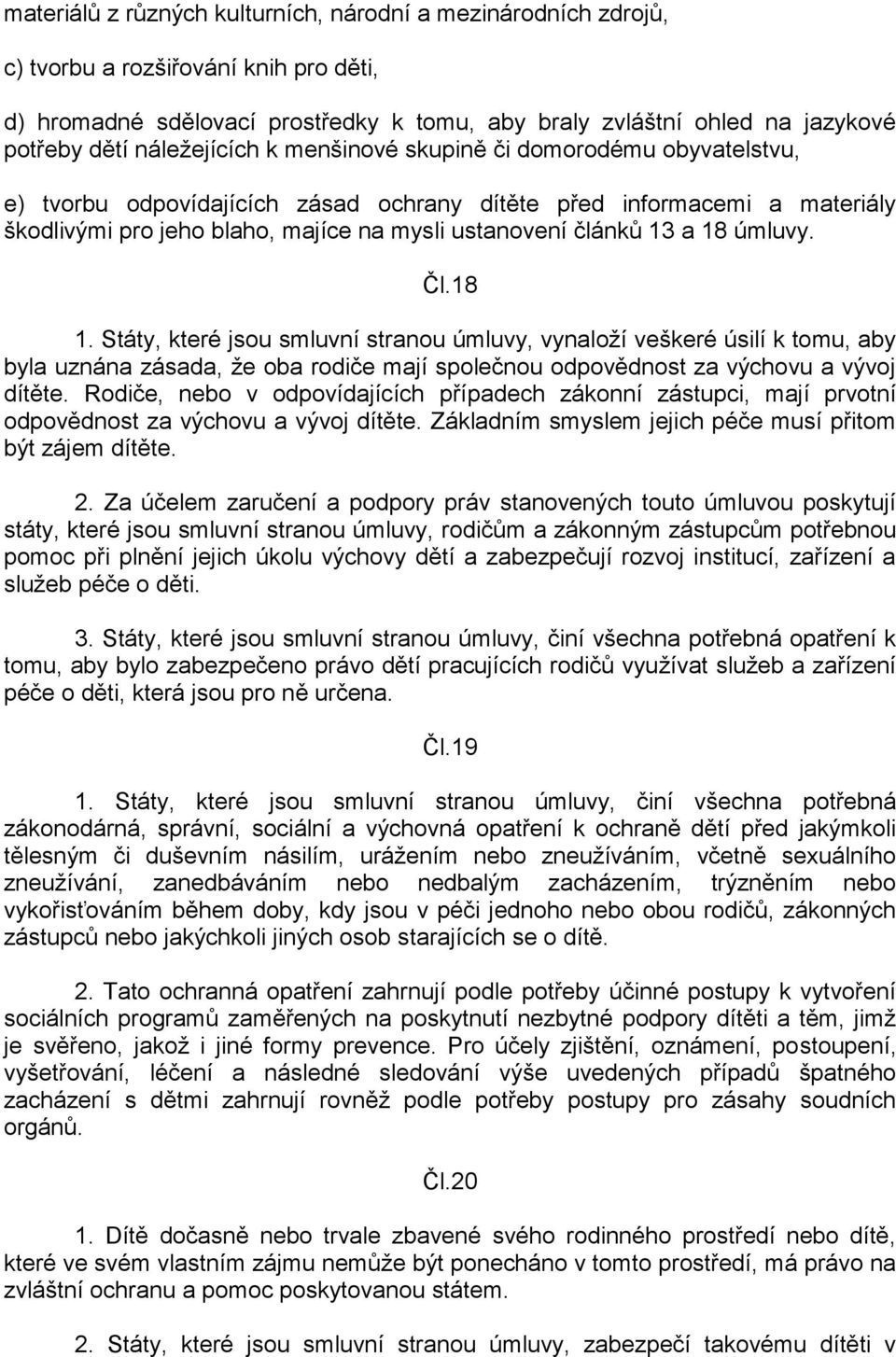 materiálů z různých kulturních, národní a mezinárodních zdrojů,

c) tvorbu a rozšiřování knih pro děti,

d) hromadné sdělovací prostředky k tomu, aby braly zvláštní ohled na jazykové potřeby dětí náležejících k menšinové skupině či domorodému obyvatelstvu,

e) tvorbu odpovídajících zásad ochrany dítěte před informacemi a materiály škodlivými pro jeho blaho, majíce na mysli ustanovení článků 13 a 18 úmluvy.

Čl.18

1. Státy, které jsou smluvní stranou úmluvy, vynaloží veškeré úsilí k tomu, aby byla uznána zásada, že oba rodiče mají společnou odpovědnost za výchovu a vývoj dítěte. Rodiče, nebo v odpovídajících případech zákonní zástupci, mají prvotní odpovědnost za výchovu a vývoj dítěte. Základním smyslem jejich péče musí přitom být zájem dítěte.

2. Za účelem zaručení a podpory práv stanovených touto úmluvou poskytují státy, které jsou smluvní stranou úmluvy, rodičům a zákonným zástupcům potřebnou pomoc při plnění jejich úkolu výchovy dětí a zabezpečují rozvoj institucí, zařízení a služeb péče o děti.

3. Státy, které jsou smluvní stranou úmluvy, činí všechna potřebná opatření k tomu, aby bylo zabezpečeno právo dětí pracujících rodičů využívat služeb a zařízení péče o děti, která jsou pro ně určena.

Čl.19

1. Státy, které jsou smluvní stranou úmluvy, činí všechna potřebná zákonodárná, správní, sociální a výchovná opatření k ochraně dětí před jakýmkoli tělesným či duševním násilím, urážením nebo zneužíváním, včetně sexuálního zneužívání, zanedbáváním nebo nedbalým zacházením, trýzněním nebo vykořisťováním během doby, kdy jsou v péči jednoho nebo obou rodičů, zákonných zástupců nebo jakýchkoli jiných osob starajících se o dítě.

2. Tato ochranná opatření zahrnují podle potřeby účinné postupy k vytvoření sociálních programů zaměřených na poskytnutí nezbytné podpory dítěti a těm, jimž je svěřeno, jakož i jiné formy prevence. Pro účely zjištění, oznámení, postoupení, vyšetřování, léčení a následné sledování výše uvedených případů špatného zacházení s dětmi zahrnují rovněž podle potřeby postupy pro zásahy soudních orgánů.

Čl.20

1. Dítě dočasně nebo trvale zbavené svého rodinného prostředí nebo dítě, které ve svém vlastním zájmu nemůže být ponecháno v tomto prostředí, má právo na zvláštní ochranu a pomoc poskytovanou státem.

2. Státy, které jsou smluvní stranou úmluvy, zabezpečí takovému dítěti v